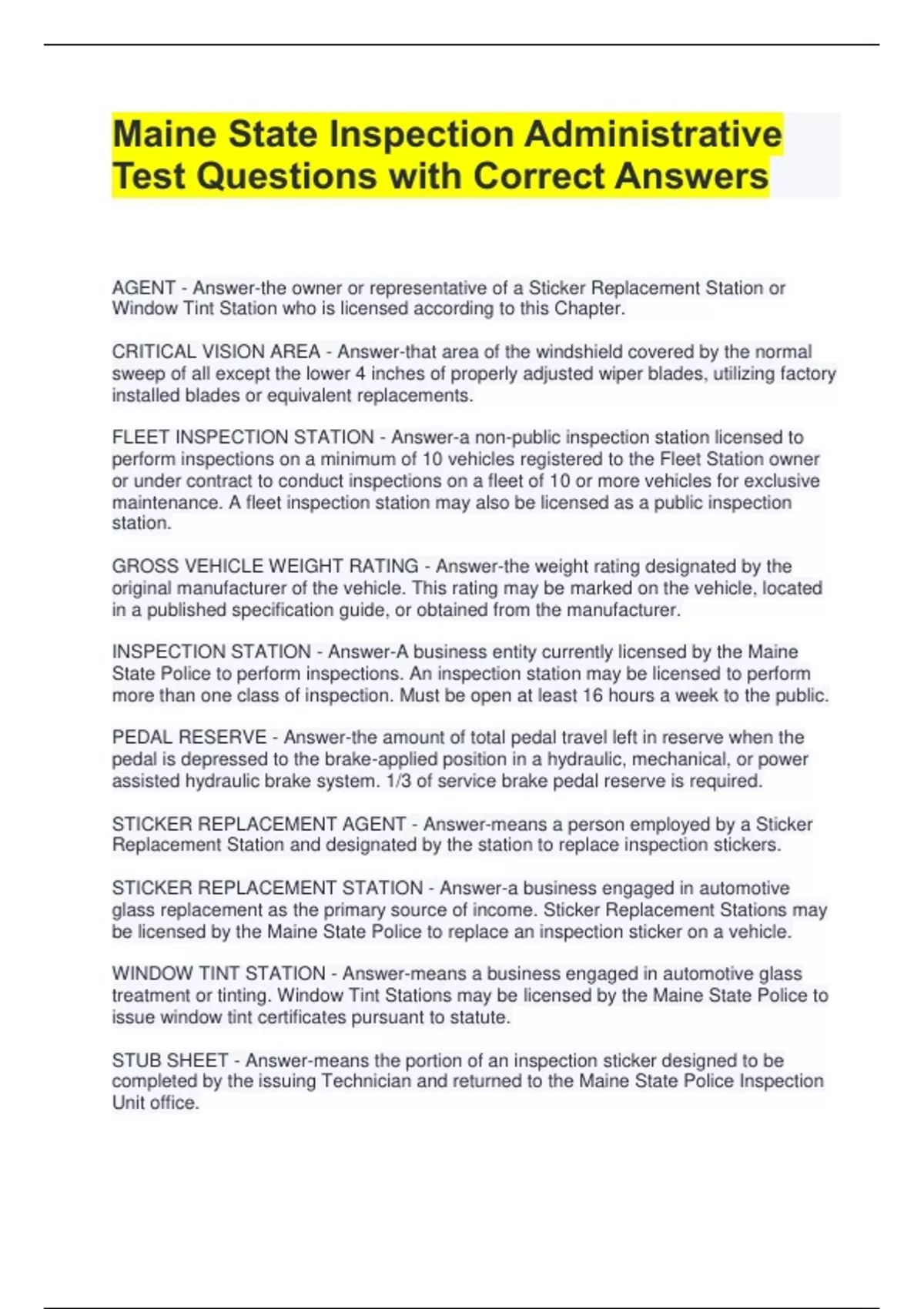 Maine State Inspection Administrative Test Questions with Correct Answers

AGENT - Answer-the owner or representative of a Sticker Replacement Station or Window Tint Station who is licensed according to this Chapter.

CRITICAL VISION AREA - Answer-that area of the windshield covered by the normal sweep of all except the lower 4 inches of properly adjusted wiper blades, utilizing factory installed blades or equivalent replacements.

FLEET INSPECTION STATION - Answer-a non-public inspection station licensed to perform inspections on a minimum of 10 vehicles registered to the Fleet Station owner or under contract to conduct inspections on a fleet of 10 or more vehicles for exclusive maintenance. A fleet inspection station may also be licensed as a public inspection station.

GROSS VEHICLE WEIGHT RATING - Answer-the weight rating designated by the original manufacturer of the vehicle. This rating may be marked on the vehicle, located in a published specification guide, or obtained from the manufacturer.

INSPECTION STATION - Answer-A business entity currently licensed by the Maine State Police to perform inspections. An inspection station may be licensed to perform more than one class of inspection. Must be open at least 16 hours a week to the public.

PEDAL RESERVE - Answer-the amount of total pedal travel left in reserve when the pedal is depressed to the brake-applied position in a hydraulic, mechanical, or power assisted hydraulic brake system. 1/3 of service brake pedal reserve is required.

STICKER REPLACEMENT AGENT - Answer-means a person employed by a Sticker Replacement Station and designated by the station to replace inspection stickers.

STICKER REPLACEMENT STATION - Answer-a business engaged in automotive glass replacement as the primary source of income. Sticker Replacement Stations may be licensed by the Maine State Police to replace an inspection sticker on a vehicle.

WINDOW TINT STATION - Answer-means a business engaged in automotive glass treatment or tinting. Window Tint Stations may be licensed by the Maine State Police to issue window tint certificates pursuant to statute.

STUB SHEET - Answer-means the portion of an inspection sticker designed to be completed by the issuing Technician and returned to the Maine State Police Inspection Unit office.